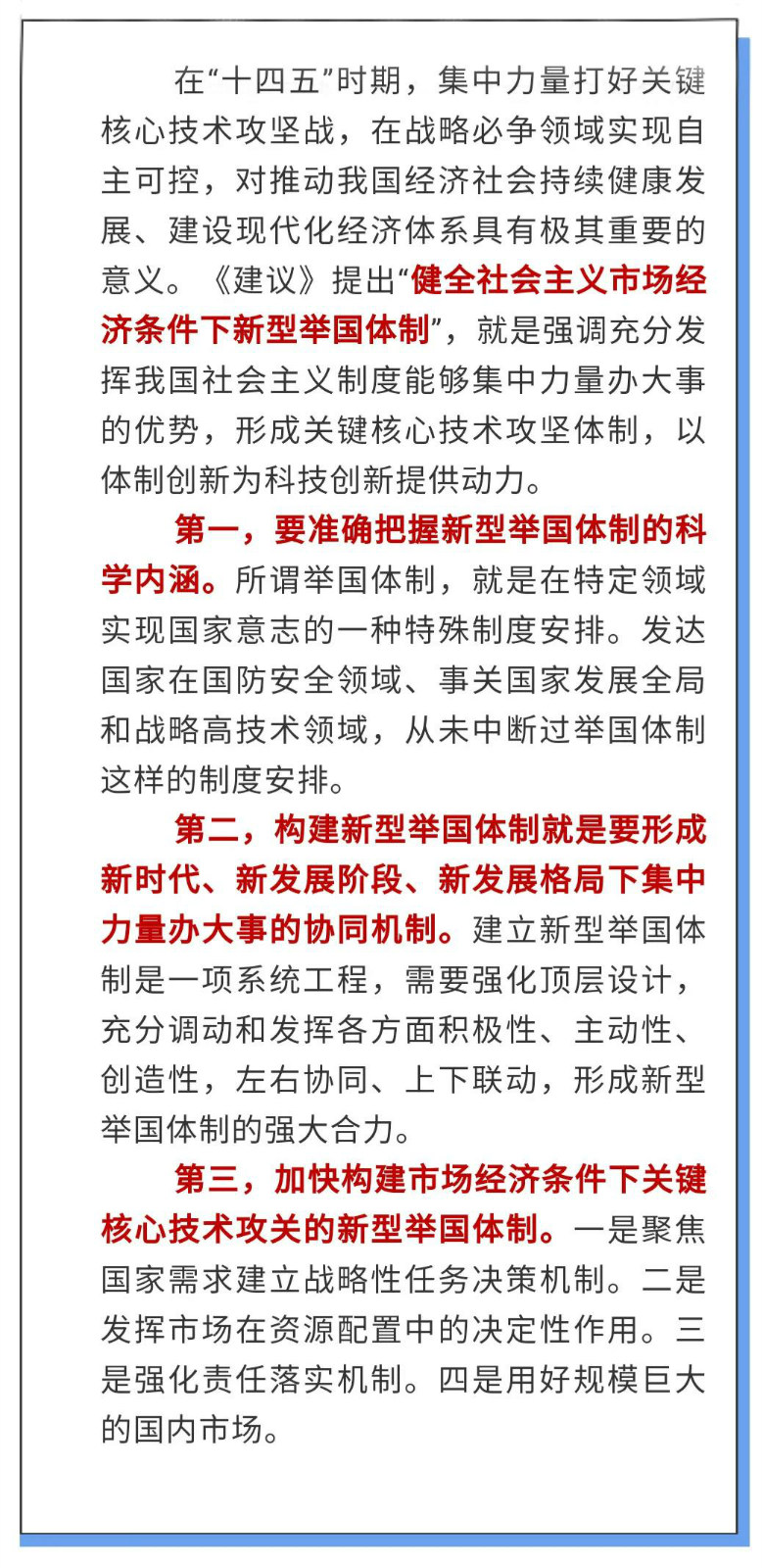 在“十四五”时期，集中力量打好关键核心技术攻坚战，在战略必争领域实现自主可控，对推动我国经济社会持续健康发展、建设现代化经济体系具有极其重要的意义。《建议》提出“健全社会主义市场经济条件下新型举国体制”，就是强调充分发挥我国社会主义制度能够集中力量办大事的优势，形成关键核心技术攻坚体制，以体制创新为科技创新提供动力。

第一，要准确把握新型举国体制的科学内涵。所谓举国体制，就是在特定领域实现国家意志的一种特殊制度安排。发达国家在国防安全领域、事关国家发展全局和战略高技术领域，从未中断过举国体制这样的制度安排。

第二，构建新型举国体制就是要形成新时代、新发展阶段、新发展格局下集中力量办大事的协同机制。建立新型举国体制是一项系统工程，需要强化顶层设计，充分调动和发挥各方面积极性、主动性、创造性，左右协同、上下联动，形成新型举国体制的强大合力。

第三，加快构建市场经济条件下关键核心技术攻关的新型举国体制。一是聚焦国家需求建立战略性任务决策机制。二是发挥市场在资源配置中的决定性作用。三是强化责任落实机制。四是用好规模巨大的国内市场。